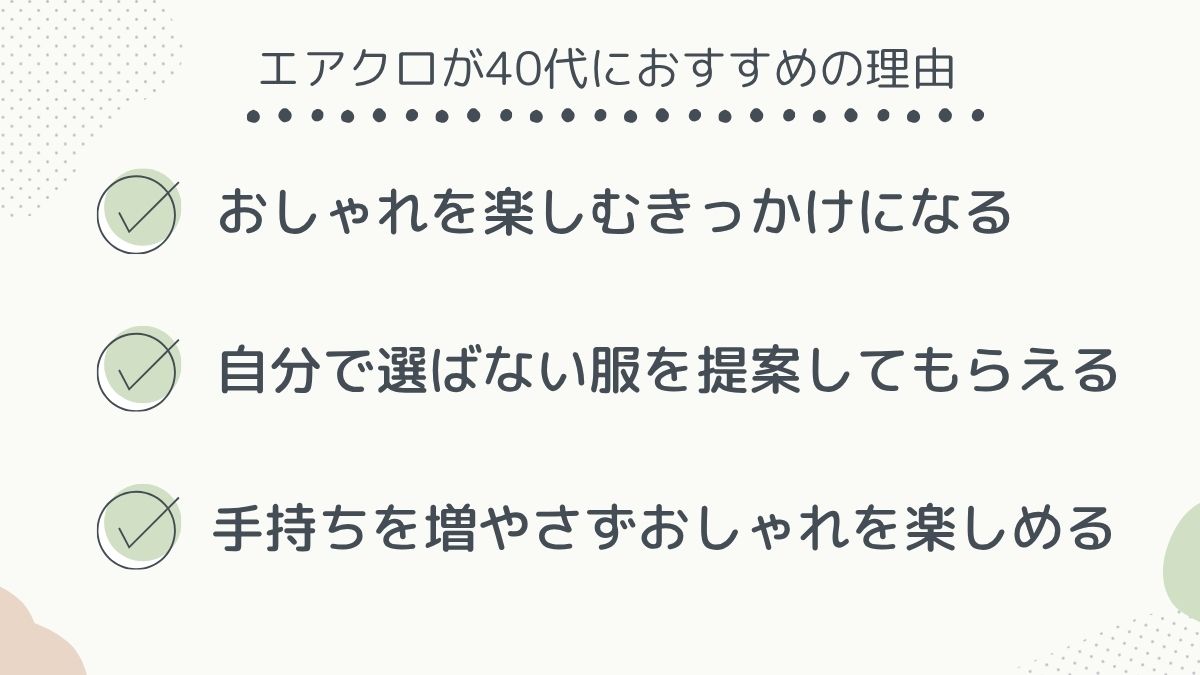 エアクロが40代におすすめの理由

おしゃれを楽しむきっかけになる

自分で選ばない服を提案してもらえる

手持ちを増やさずおしゃれを楽しめる